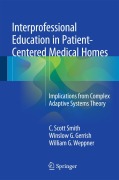 Interprofessional Education in Patient-Centered Medical Homes

Implications from Complex Adaptive Systems Theory

C. Scott Smith
Winslow G. Gerrish
William G. Weppner

Springer